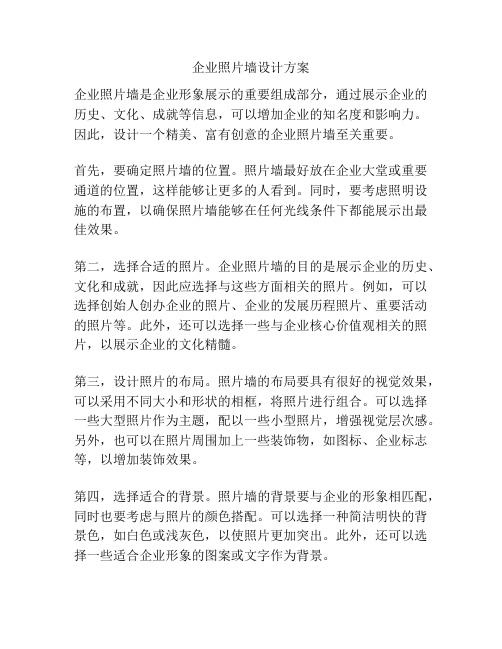 企业照片墙设计方案

企业照片墙是企业形象展示的重要组成部分，通过展示企业的历史、文化、成就等信息，可以增加企业的知名度和影响力。因此，设计一个精美、富有创意的企业照片墙至关重要。

首先，要确定照片墙的位置。照片墙最好放在企业大堂或重要通道的位置，这样能够让更多的人看到。同时，要考虑照明设施的布置，以确保照片墙能够在任何光线条件下都能展示出最佳效果。

第二，选择合适的照片。企业照片墙的目的是展示企业的历史、文化和成就，因此应选择与这些方面相关的照片。例如，可以选择创始人创办企业的照片、企业的发展历程照片、重要活动的照片等。此外，还可以选择一些与企业核心价值观相关的照片，以展示企业的文化精髓。

第三，设计照片的布局。照片墙的布局要具有很好的视觉效果，可以采用不同大小和形状的相框，将照片进行组合。可以选择一些大型照片作为主题，配以一些小型照片，增强视觉层次感。另外，也可以在照片周围加上一些装饰物，如图标、企业标志等，以增加装饰效果。

第四，选择适合的背景。照片墙的背景要与企业的形象相匹配，同时也要考虑与照片的颜色搭配。可以选择一种简洁明快的背景色，如白色或浅灰色，以使照片更加突出。此外，还可以选择一些适合企业形象的图案或文字作为背景。